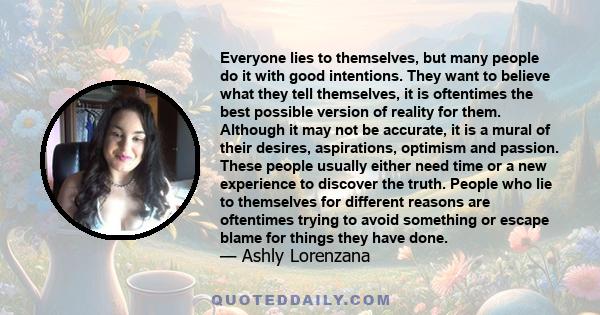 Everyone lies to themselves, but many people do it with good intentions. They want to believe what they tell themselves, it is oftentimes the best possible version of reality for them. Although it may not be accurate, it is a mural of their desires, aspirations, optimism and passion. These people usually either need time or a new experience to discover the truth. People who lie to themselves for different reasons are oftentimes trying to avoid something or escape blame for things they have done.
— Ashly Lorenzana

QUOTEDDAILY.COM